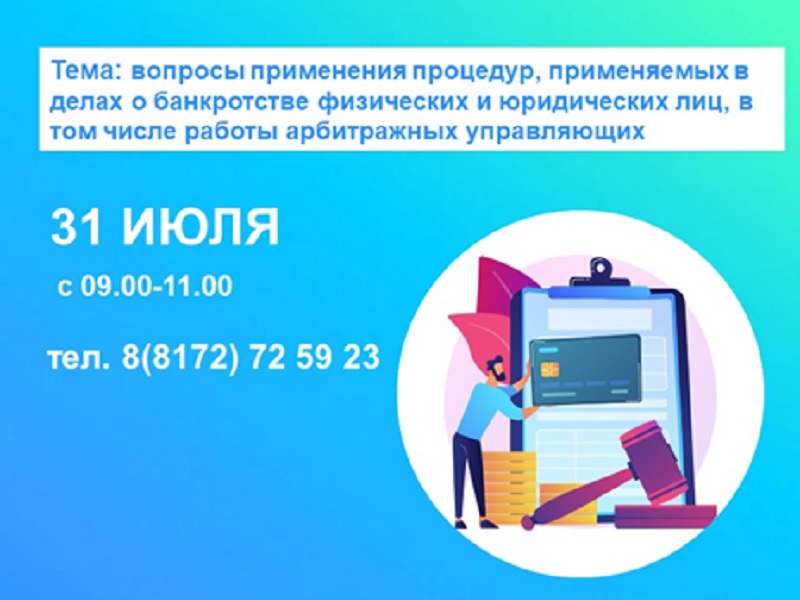 Тема: вопросы применения процедур, применяемых в делах о банкротстве физических и юридических лиц, в том числе работы арбитражных управляющих

31 ИЮЛЯ

с 09.00-11.00

тел. 8(8172) 72 59 23